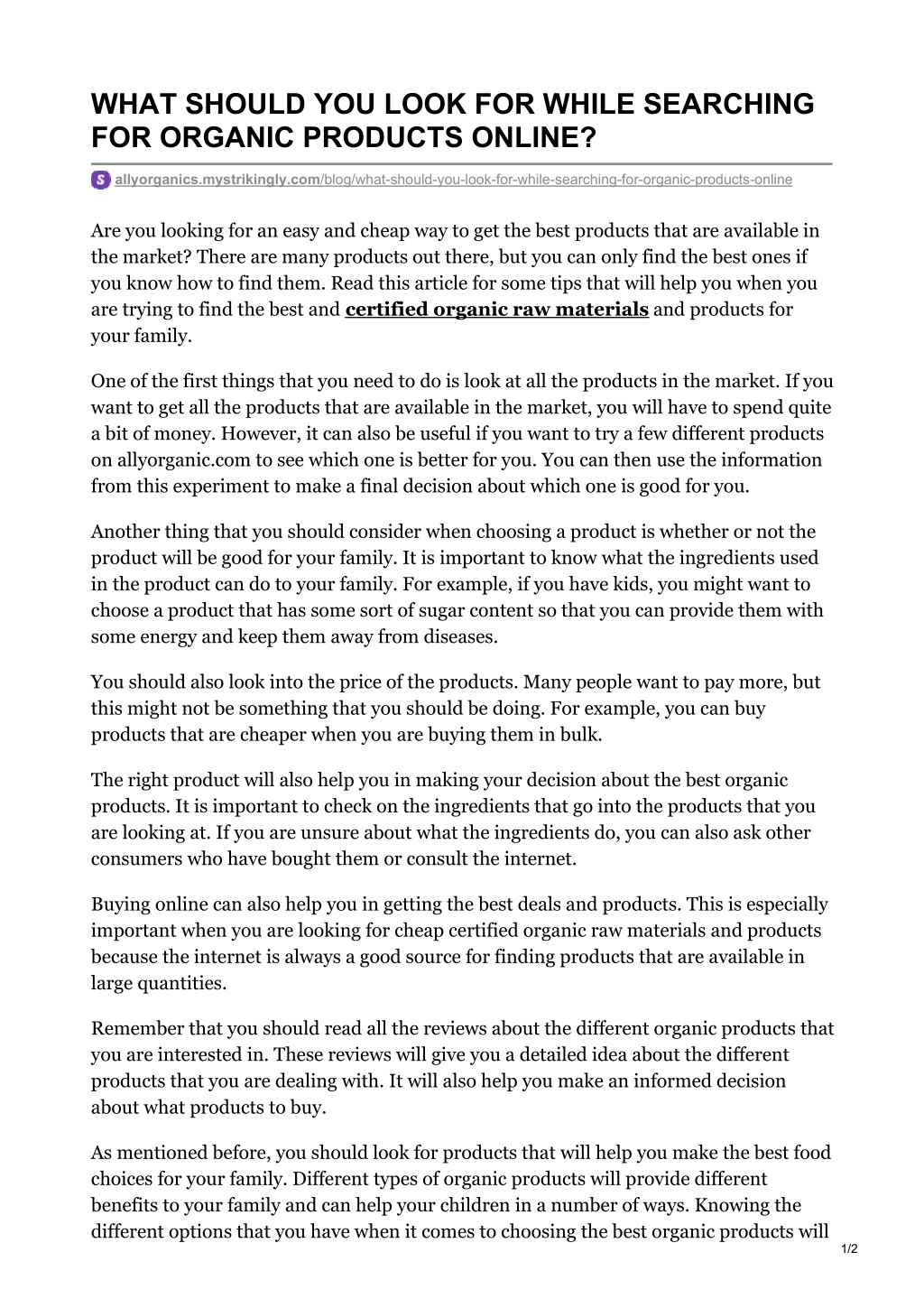 WHAT SHOULD YOU LOOK FOR WHILE SEARCHING FOR ORGANIC PRODUCTS ONLINE?

allyorganics.mystrikingly.com/blog/what-should-you-look-for-while-searching-for-organic-products-online

Are you looking for an easy and cheap way to get the best products that are available in the market? There are many products out there, but you can only find the best ones if you know how to find them. Read this article for some tips that will help you when you are trying to find the best and certified organic raw materials and products for your family.

One of the first things that you need to do is look at all the products in the market. If you want to get all the products that are available in the market, you will have to spend quite a bit of money. However, it can also be useful if you want to try a few different products on allyorganic.com to see which one is better for you. You can then use the information from this experiment to make a final decision about which one is good for you.

Another thing that you should consider when choosing a product is whether or not the product will be good for your family. It is important to know what the ingredients used in the product can do to your family. For example, if you have kids, you might want to choose a product that has some sort of sugar content so that you can provide them with some energy and keep them away from diseases.

You should also look into the price of the products. Many people want to pay more, but this might not be something that you should be doing. For example, you can buy products that are cheaper when you are buying them in bulk.

The right product will also help you in making your decision about the best organic products. It is important to check on the ingredients that go into the products that you are looking at. If you are unsure about what the ingredients do, you can also ask other consumers who have bought them or consult the internet.

Buying online can also help you in getting the best deals and products. This is especially important when you are looking for cheap certified organic raw materials and products because the internet is always a good source for finding products that are available in large quantities.

Remember that you should read all the reviews about the different organic products that you are interested in. These reviews will give you a detailed idea about the different products that you are dealing with. It will also help you make an informed decision about what products to buy.

As mentioned before, you should look for products that will help you make the best food choices for your family. Different types of organic products will provide different benefits to your family and can help your children in a number of ways. Knowing the different options that you have when it comes to choosing the best organic products will

1/2